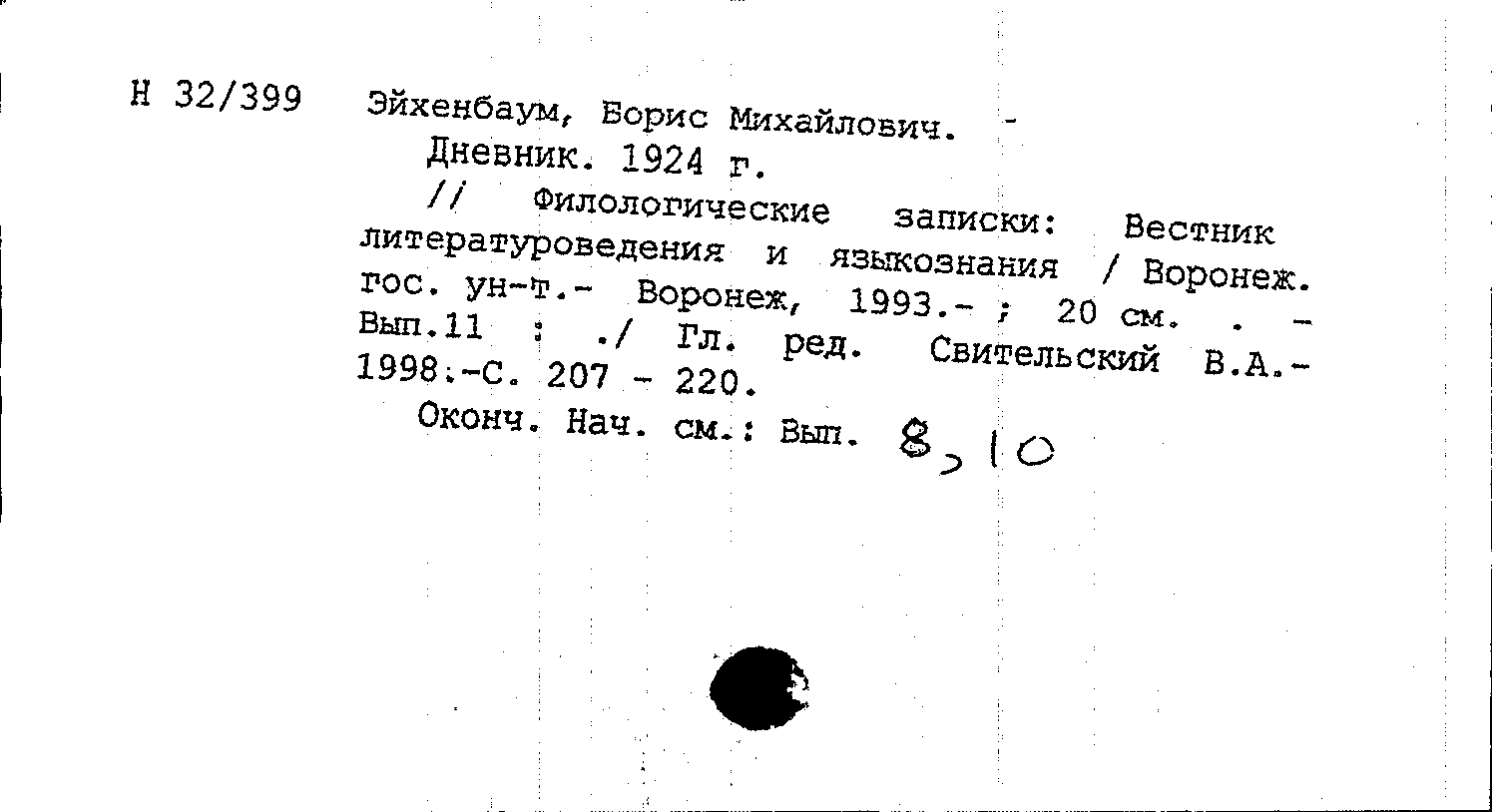 Н 32/399 Эйхенбаум, Борис Михайлович. -

Дневник. 1924 г.

// Филологические записки: Вестник литературоведения и языкознания / Воронеж. гос. ун-т.- Воронеж, 1993.- ; 20 см. . - Вып.11 : ./ Гл. ред. Свительский В.А.- 1998.-С. 207 - 220.

Оконч. Нач. см.: Вып. 8, 10